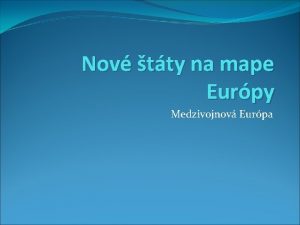 Nové štáty na mape Európy

Medzivojnová Európa